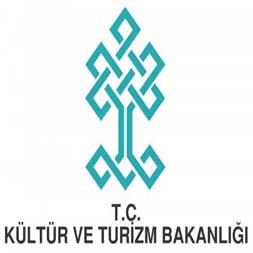 T.C.
KÜLTÜR VE TURİZM BAKANLIĞI